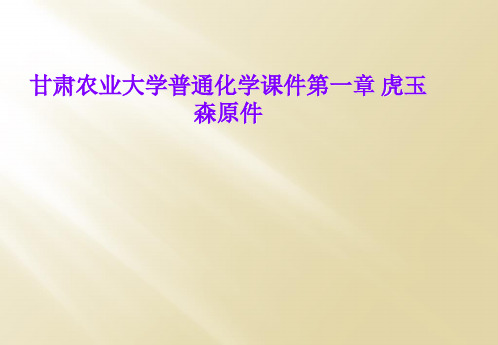 甘肃农业大学普通化学课件第一章 虎玉森原件